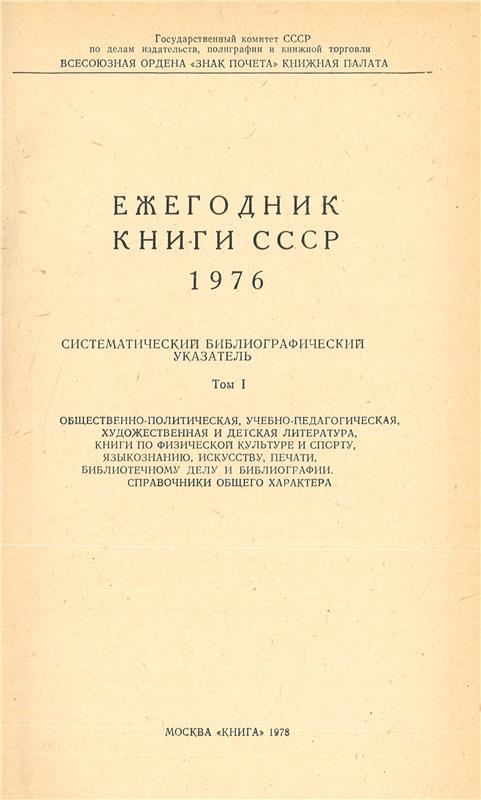 Государственный комитет СССР
по делам издательств, полиграфии и книжной торговли
ВСЕСОЮЗНАЯ ОРДЕНА «ЗНАК ПОЧЕТА» КНИЖНАЯ ПАЛАТА

ЕЖЕГОДНИК
КНИГИ СССР
1976

СИСТЕМАТИЧЕСКИЙ БИБЛИОГРАФИЧЕСКИЙ УКАЗАТЕЛЬ

Том I

ОБЩЕСТВЕННО-ПОЛИТИЧЕСКАЯ, УЧЕБНО-ПЕДАГОГИЧЕСКАЯ, ХУДОЖЕСТВЕННАЯ И ДЕТСКАЯ ЛИТЕРАТУРА, КНИГИ ПО ФИЗИЧЕСКОЙ КУЛЬТУРЕ И СПОРТУ, ЯЗЫКОЗНАНИЮ, ИСКУССТВУ, ПЕЧАТИ, БИБЛИОТЕЧНОМУ ДЕЛУ И БИБЛИОГРАФИИ. СПРАВОЧНИКИ ОБЩЕГО ХАРАКТЕРА

МОСКВА «КНИГА» 1978